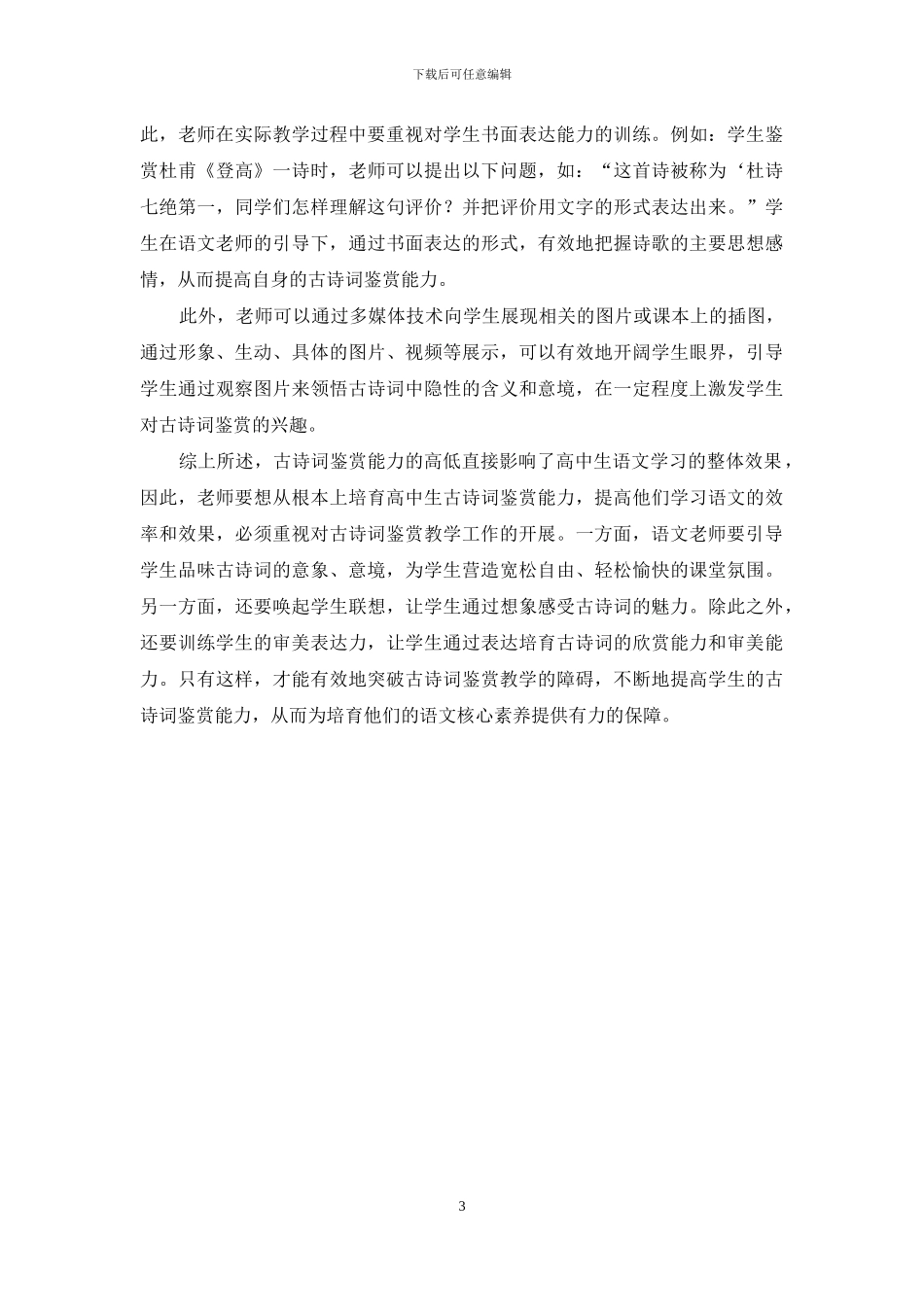 下载后可任意编辑

此，老师在实际教学过程中要重视对学生书面表达能力的训练。例如：学生鉴赏杜甫《登高》一诗时，老师可以提出以下问题，如：“这首诗被称为‘杜诗七绝第一，同学们怎样理解这句评价？并把评价用文字的形式表达出来。”学生在语文老师的引导下，通过书面表达的形式，有效地把握诗歌的主要思想感情，从而提高自身的古诗词鉴赏能力。

此外，老师可以通过多媒体技术向学生展现相关的图片或课本上的插图，通过形象、生动、具体的图片、视频等展示，可以有效地开阔学生眼界，引导学生通过观察图片来领悟古诗词中隐性的含义和意境，在一定程度上激发学生对古诗词鉴赏的兴趣。

综上所述，古诗词鉴赏能力的高低直接影响了高中生语文学习的整体效果，因此，老师要想从根本上培育高中生古诗词鉴赏能力，提高他们学习语文的效率和效果，必须重视对古诗词鉴赏教学工作的开展。一方面，语文老师要引导学生品味古诗词的意象、意境，为学生营造宽松自由、轻松愉快的课堂氛围。另一方面，还要唤起学生联想，让学生通过想象感受古诗词的魅力。除此之外，还要训练学生的审美表达力，让学生通过表达培育古诗词的欣赏能力和审美能力。只有这样，才能有效地突破古诗词鉴赏教学的障碍，不断地提高学生的古诗词鉴赏能力，从而为培育他们的语文核心素养提供有力的保障。

3